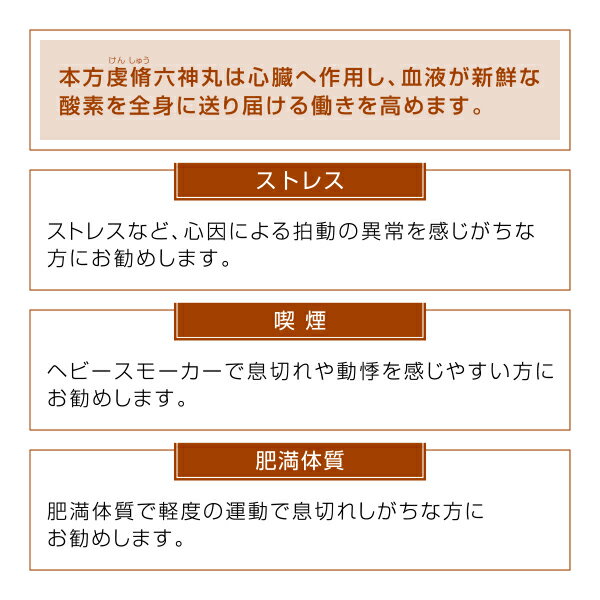 けん しゅう
本方虔脩六神丸は心臓へ作用し、血液が新鮮な酸素を全身に送り届ける働きを高めます。

ストレス

ストレスなど、心因による拍動の異常を感じがちな方にお勧めします。

喫 煙

ヘビースモーカーで息切れや動悸を感じやすい方にお勧めします。

肥満体質

肥満体質で軽度の運動で息切れしがちな方にお勧めします。